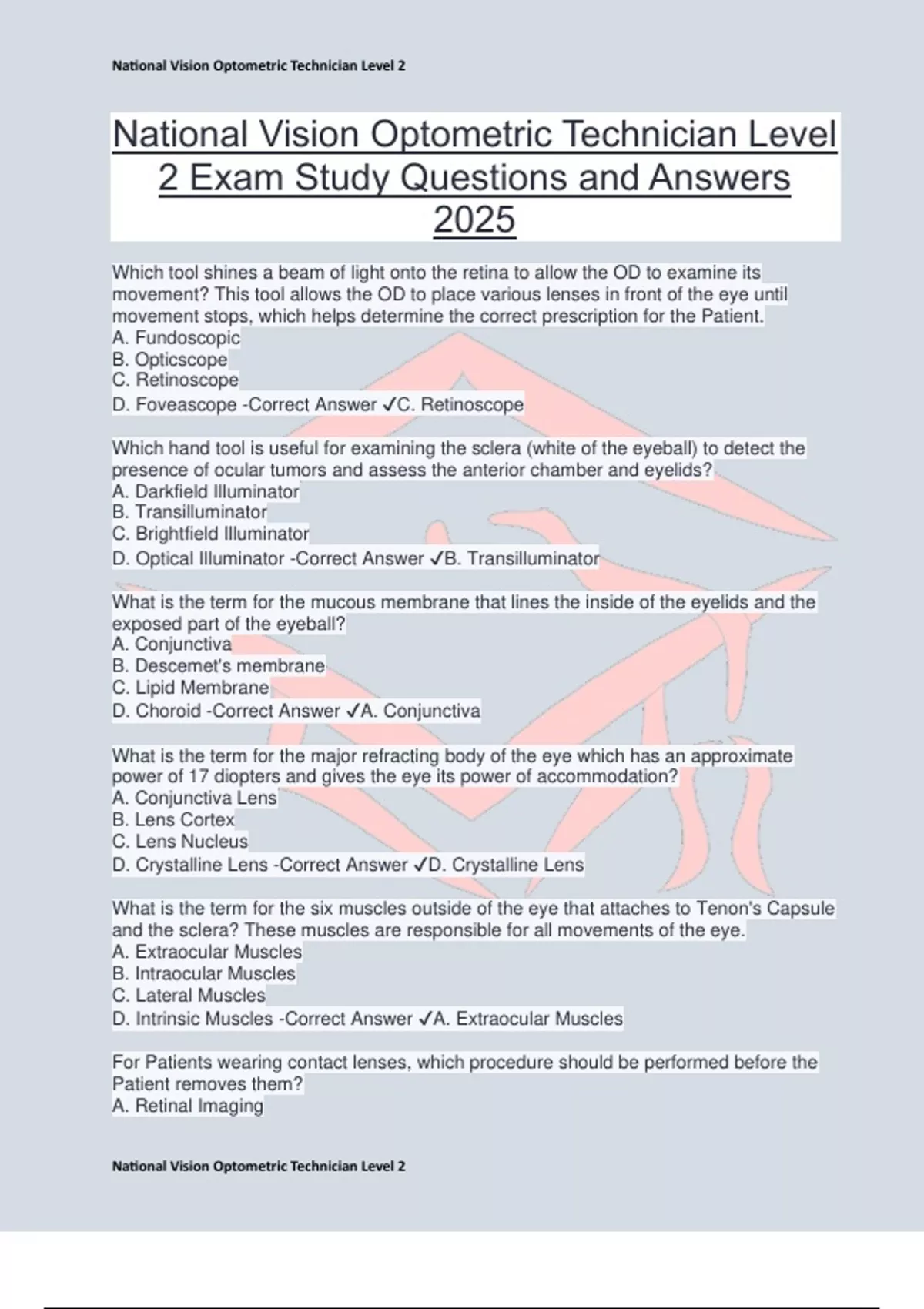 National Vision Optometric Technician Level 2

National Vision Optometric Technician Level 2 Exam Study Questions and Answers 2025

Which tool shines a beam of light onto the retina to allow the OD to examine its movement? This tool allows the OD to place various lenses in front of the eye until movement stops, which helps determine the correct prescription for the Patient.
A. Fundoscopic
B. Opticscope
C. Retinoscope
D. Foveascope -Correct Answer ✓C. Retinoscope

Which hand tool is useful for examining the sclera (white of the eyeball) to detect the presence of ocular tumors and assess the anterior chamber and eyelids?
A. Darkfield Illuminator
B. Transilluminator
C. Brightfield Illuminator
D. Optical Illuminator -Correct Answer ✓B. Transilluminator

What is the term for the mucous membrane that lines the inside of the eyelids and the exposed part of the eyeball?
A. Conjunctiva
B. Descemet's membrane
C. Lipid Membrane
D. Choroid -Correct Answer ✓A. Conjunctiva

What is the term for the major refracting body of the eye which has an approximate power of 17 diopters and gives the eye its power of accommodation?
A. Conjunctiva Lens
B. Lens Cortex
C. Lens Nucleus
D. Crystalline Lens -Correct Answer ✓D. Crystalline Lens

What is the term for the six muscles outside of the eye that attaches to Tenon's Capsule and the sclera? These muscles are responsible for all movements of the eye.
A. Extraocular Muscles
B. Intraocular Muscles
C. Lateral Muscles
D. Intrinsic Muscles -Correct Answer ✓A. Extraocular Muscles

For Patients wearing contact lenses, which procedure should be performed before the Patient removes them?
A. Retinal Imaging

National Vision Optometric Technician Level 2